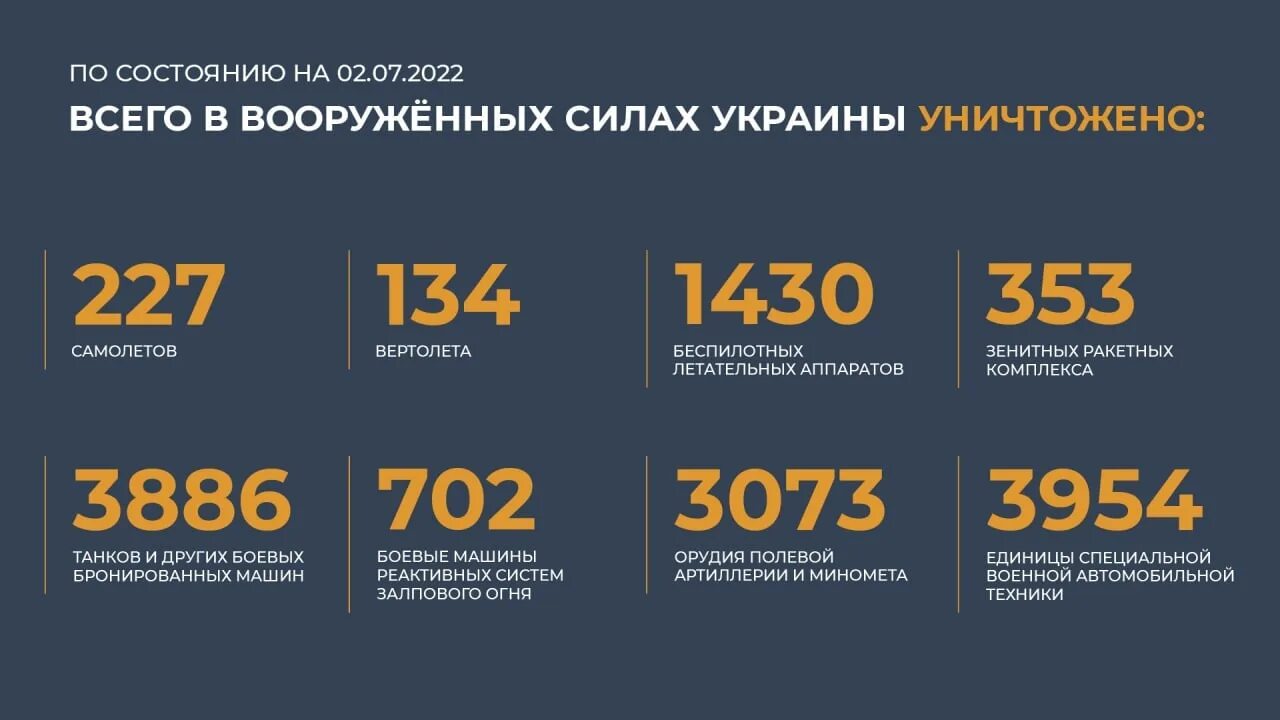 ПО СОСТОЯНИЮ НА 02.07.2022

ВСЕГО В ВООРУЖЁННЫХ СИЛАХ УКРАИНЫ УНИЧТОЖЕНО:

227
САМОЛЕТОВ

134
ВЕРТОЛЕТА

1430
БЕСПИЛОТНЫХ ЛЕТАТЕЛЬНЫХ АППАРАТОВ

353
ЗЕНИТНЫХ РАКЕТНЫХ КОМПЛЕКСА

3886
ТАНКОВ И ДРУГИХ БОЕВЫХ БРОНИРОВАННЫХ МАШИН

702
БОЕВЫЕ МАШИНЫ РЕАКТИВНЫХ СИСТЕМ ЗАЛПОВОГО ОГНЯ

3073
ОРУДИЯ ПОЛЕВОЙ АРТИЛЛЕРИИ И МИНОМЕТА

3954
ЕДИНИЦЫ СПЕЦИАЛЬНОЙ ВОЕННОЙ АВТОМОБИЛЬНОЙ ТЕХНИКИ